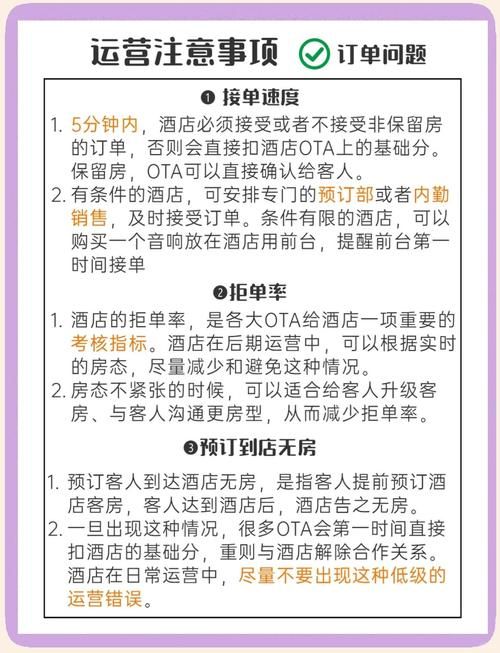 运营注意事项 订单问题

❶ 接单速度

1. 5分钟内，酒店必须接受或者不接受非保留房的订单，否则会直接扣酒店OTA上的基础分。保留房，OTA可以直接确认给客人。
2. 有条件的酒店，可安排专门的预订部或者内勤销售，及时接受订单。条件有限的酒店，可以购买一个音响放在酒店用前台，提醒前台第一时间接单

❷拒单率

1. 酒店的拒单率，是各大OTA给酒店一项重要的考核指标。酒店在后期运营中，可以根据实时的房态，尽量减少和避免这种情况。
2. 房态不紧张的时候，可以适合给客人升级客房、与客人沟通更房型，从而减少拒单率。

❸预订到店无房

1. 预订客人到达酒店无房，是指客人提前预订酒店客房，客人达到酒店后，酒店告之无房。
2. 一旦出现这种情况，很多OTA会第一时间直接扣酒店的基础分，重则与酒店解除合作关系。酒店在日常运营中，尽量不要出现这种低级的运营错误。